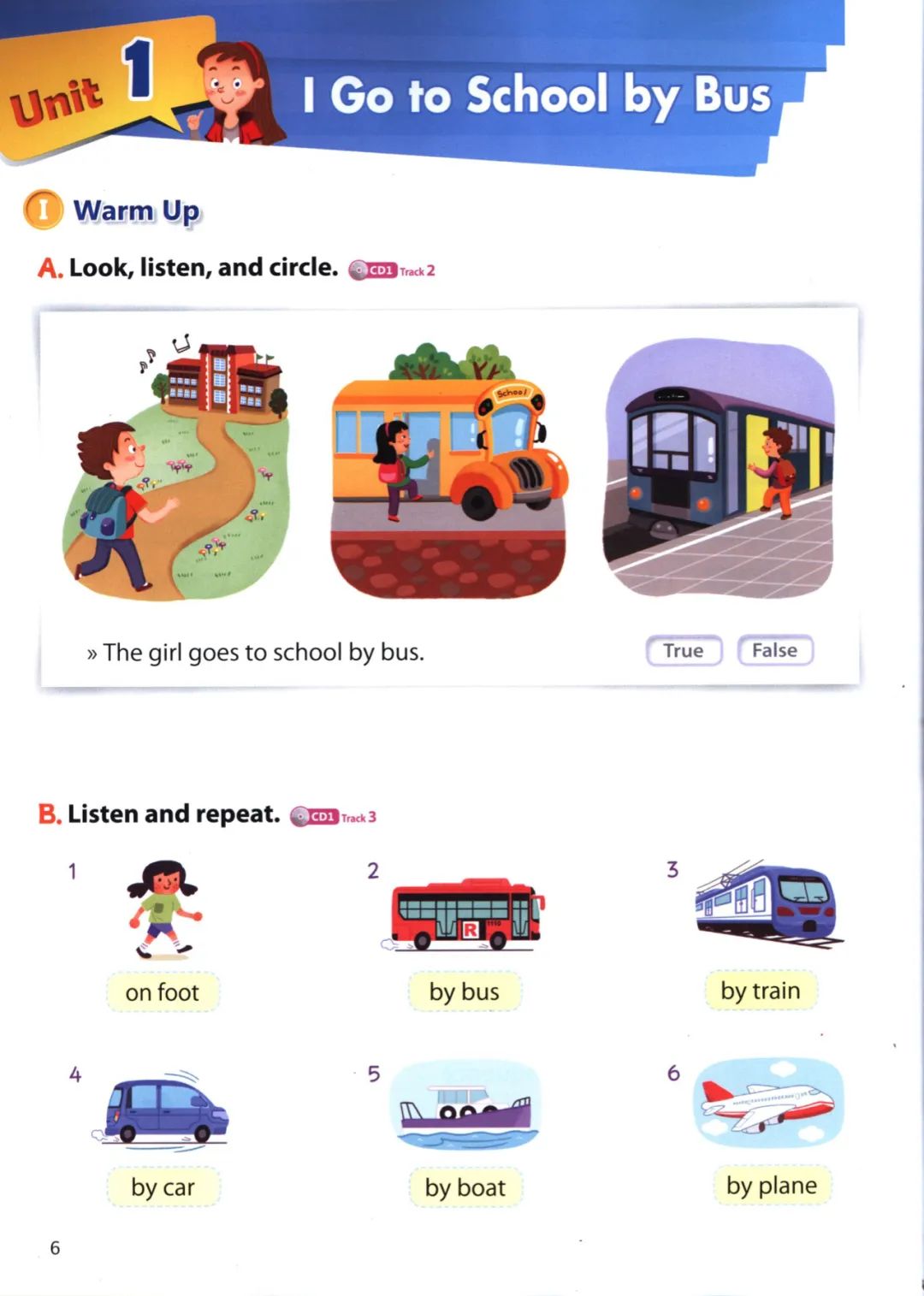 Unit 1 I Go to School by Bus

I Warm Up

A. Look, listen, and circle. CD1 Track 2

School

» The girl goes to school by bus. True False

B. Listen and repeat. CD1 Track 3

1 on foot

2 R by bus

3 by train

4 by car

5 by boat

6 by plane

6